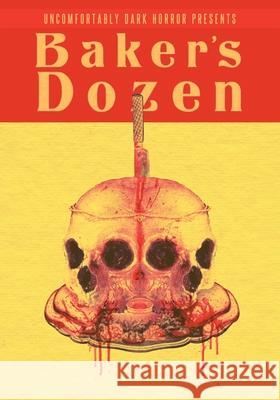 UNCOMFORTABLY DARK HORROR PRESENTS
Baker's Dozen

Kraina Książek